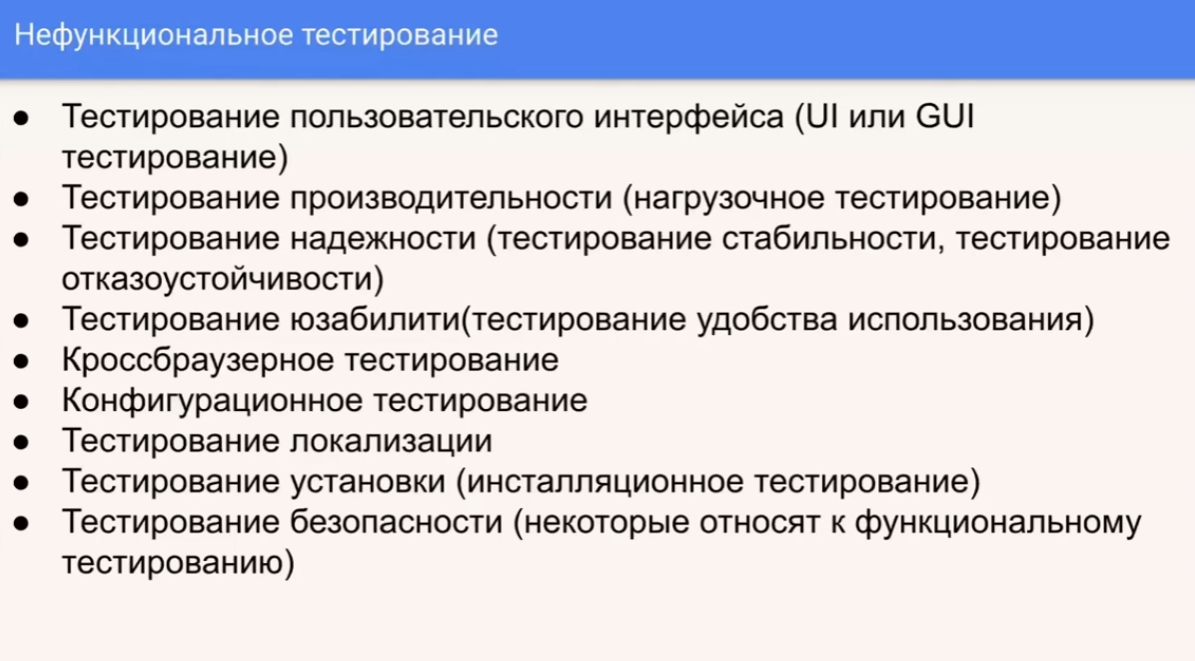 Нефункциональное тестирование

• Тестирование пользовательского интерфейса (UI или GUI тестирование)
• Тестирование производительности (нагрузочное тестирование)
• Тестирование надежности (тестирование стабильности, тестирование отказоустойчивости)
• Тестирование юзабилити(тестирование удобства использования)
• Кроссбраузерное тестирование
• Конфигурационное тестирование
• Тестирование локализации
• Тестирование установки (инсталляционное тестирование)
• Тестирование безопасности (некоторые относят к функциональному тестированию)